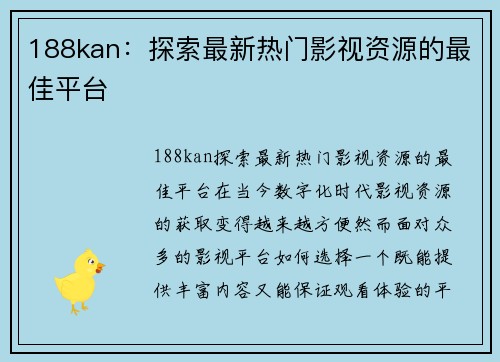 188kan：探索最新热门影视资源的最佳平台

188kan探索最新热门影视资源的最佳平台在当今数字化时代影视资源的获取变得越来越方便然而面对众多的影视平台如何选择一个既能提供丰富内容又能保证观看体验的平